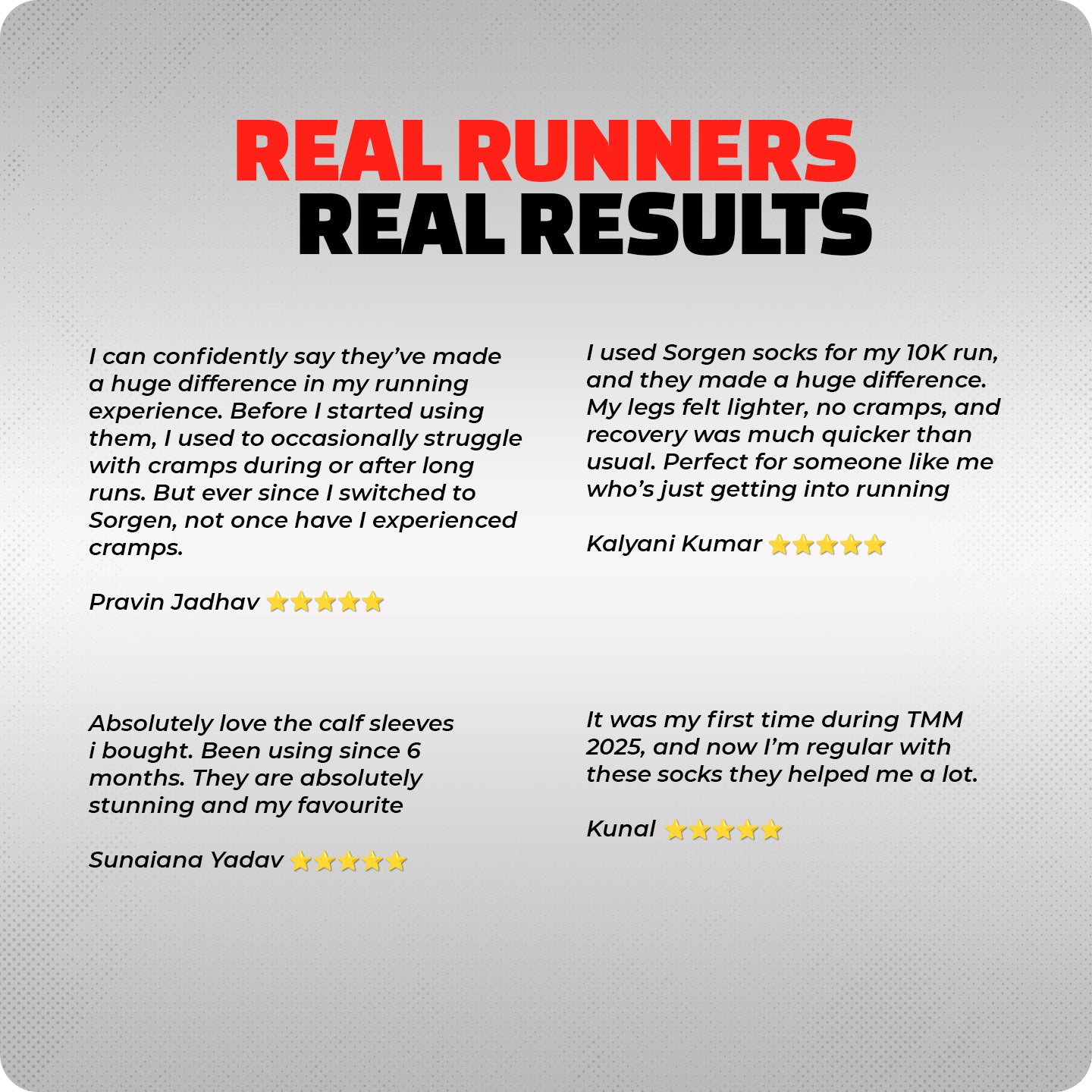 REAL RUNNERS
REAL RESULTS

I can confidently say they've made a huge difference in my running experience. Before I started using them, I used to occasionally struggle with cramps during or after long runs. But ever since I switched to Sorgen, not once have I experienced cramps.

Pravin Jadhav ⭐⭐⭐⭐⭐

Absolutely love the calf sleeves i bought. Been using since 6 months. They are absolutely stunning and my favourite

Sunaiana Yadav ⭐⭐⭐⭐⭐

I used Sorgen socks for my 10K run, and they made a huge difference. My legs felt lighter, no cramps, and recovery was much quicker than usual. Perfect for someone like me who's just getting into running

Kalyani Kumar ⭐⭐⭐⭐⭐

It was my first time during TMM 2025, and now I'm regular with these socks they helped me a lot.

Kunal ⭐⭐⭐⭐⭐